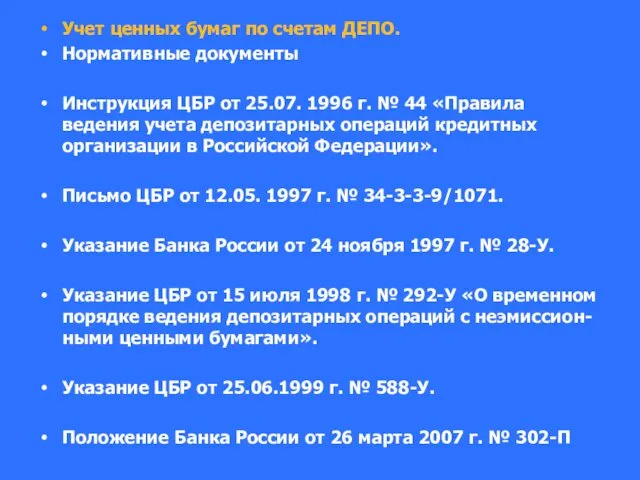 • Учет ценных бумаг по счетам ДЕПО.
• Нормативные документы

• Инструкция ЦБР от 25.07. 1996 г. № 44 «Правила ведения учета депозитарных операций кредитных организации в Российской Федерации».

• Письмо ЦБР от 12.05. 1997 г. № 34-3-3-9/1071.

• Указание Банка России от 24 ноября 1997 г. № 28-У.

• Указание ЦБР от 15 июля 1998 г. № 292-У «О временном порядке ведения депозитарных операций с неэмиссионными ценными бумагами».

• Указание ЦБР от 25.06.1999 г. № 588-У.

• Положение Банка России от 26 марта 2007 г. № 302-П